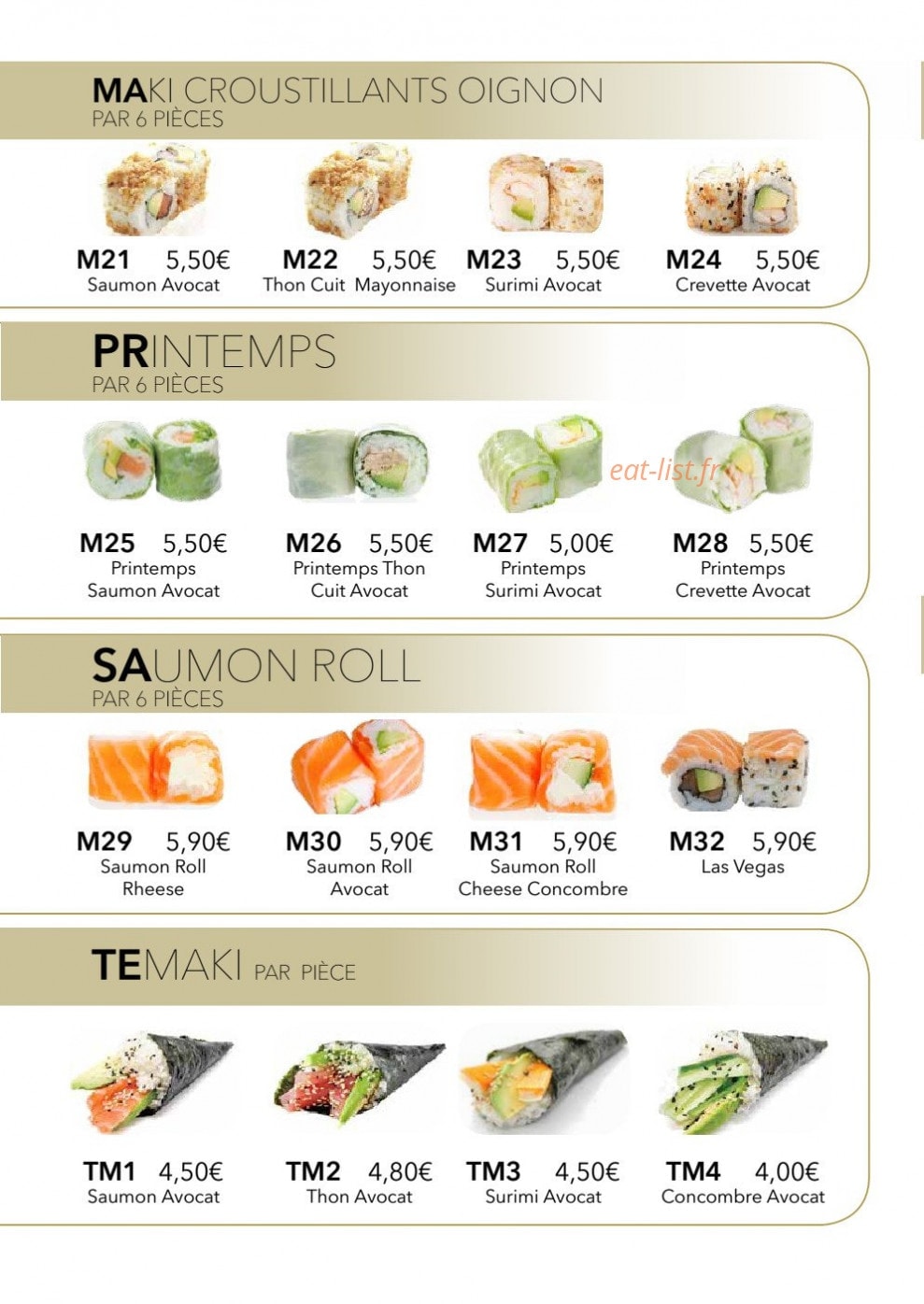 MAKI CROUSTILLANTS OIGNON
PAR 6 PIÈCES

M21 5,50€
Saumon Avocat

M22 5,50€
Thon Cuit Mayonnaise

M23 5,50€
Surimi Avocat

M24 5,50€
Crevette Avocat

PRINTEMPS
PAR 6 PIÈCES

M25 5,50€
Printemps
Saumon Avocat

M26 5,50€
Printemps Thon
Cuit Avocat

M27 5,00€
Printemps
Surimi Avocat

M28 5,50€
Printemps
Crevette Avocat

SAUMON ROLL
PAR 6 PIÈCES

M29 5,90€
Saumon Roll
Rheese

M30 5,90€
Saumon Roll
Avocat

M31 5,90€
Saumon Roll
Cheese Concombre

M32 5,90€
Las Vegas

TEMAKI PAR PIÈCE

TM1 4,50€
Saumon Avocat

TM2 4,80€
Thon Avocat

TM3 4,50€
Surimi Avocat

TM4 4,00€
Concombre Avocat

eat-list.fr